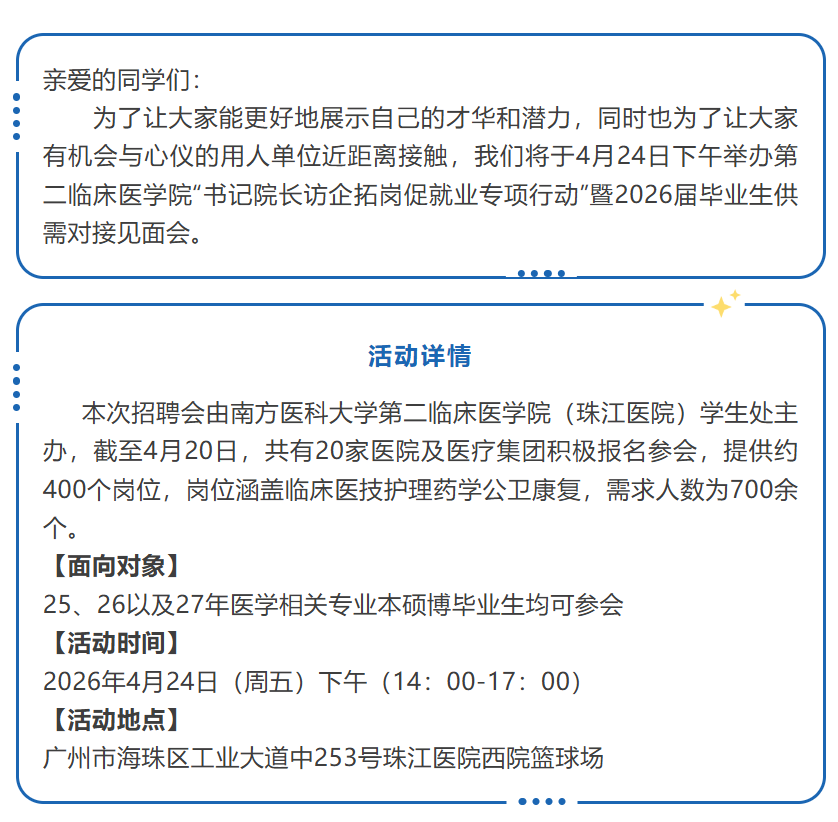 亲爱的同学们：

为了让大家能更好地展示自己的才华和潜力，同时也为了让大家有机会与心仪的用人单位近距离接触，我们将于4月24日下午举办第二临床医学院“书记院长访企拓岗促就业专项行动”暨2026届毕业生供需对接见面会。

活动详情

本次招聘会由南方医科大学第二临床医学院（珠江医院）学生处主办，截至4月20日，共有20家医院及医疗集团积极报名参会，提供约400个岗位，岗位涵盖临床医技护理药学公卫康复，需求人数为700余个。

【面向对象】

25、26以及27年医学相关专业本硕博毕业生均可参会

【活动时间】

2026年4月24日（周五）下午（14：00-17：00）

【活动地点】

广州市海珠区工业大道中253号珠江医院西院篮球场